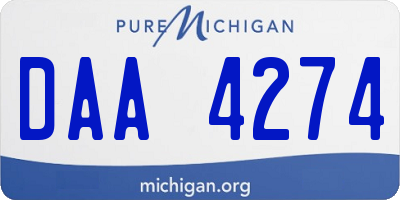 PURE MICHIGAN

DAA 4274

michigan.org